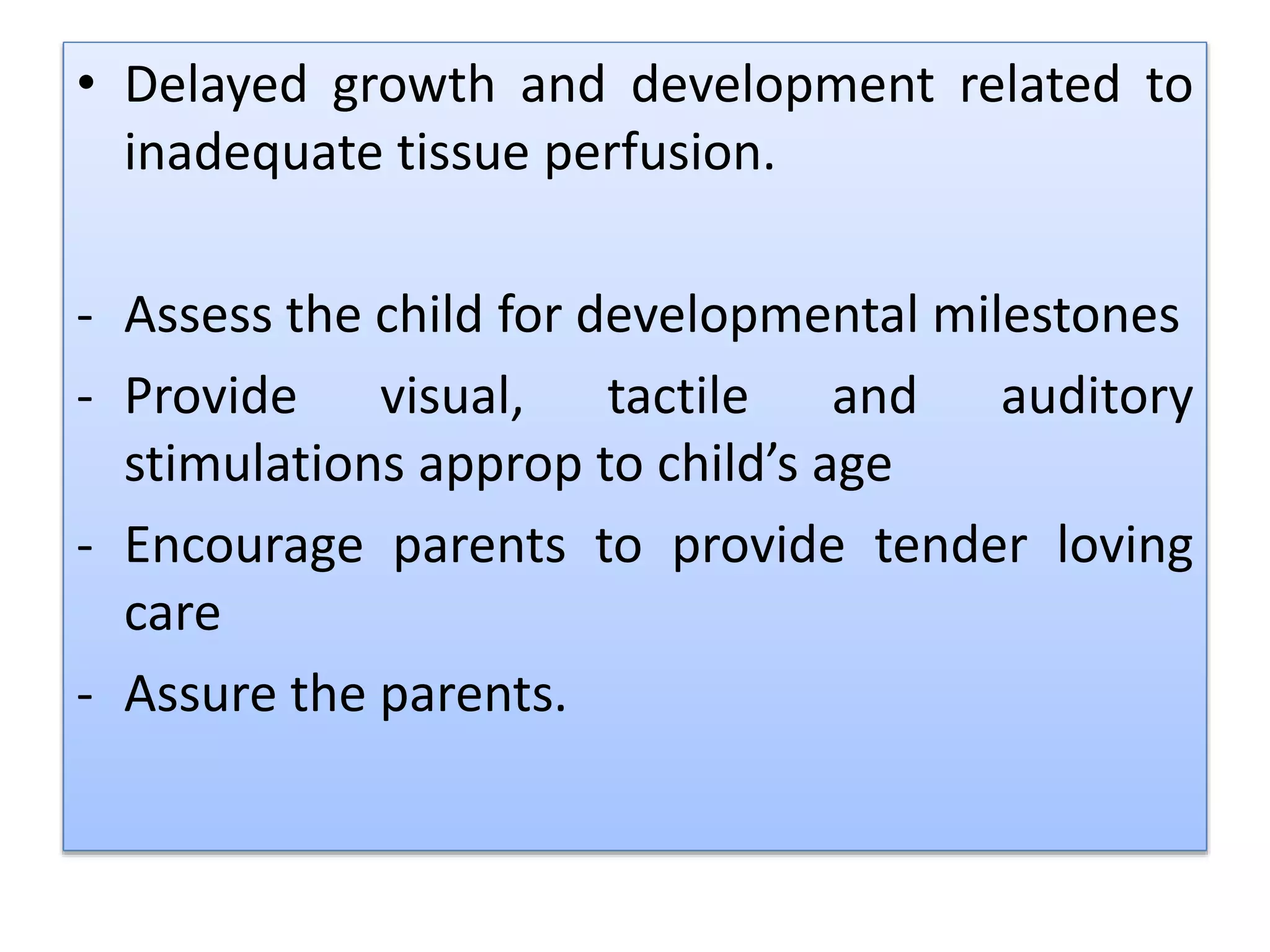 • Delayed growth and development related to inadequate tissue perfusion.

- Assess the child for developmental milestones
- Provide visual, tactile and auditory stimulations approp to child’s age
- Encourage parents to provide tender loving care
- Assure the parents.